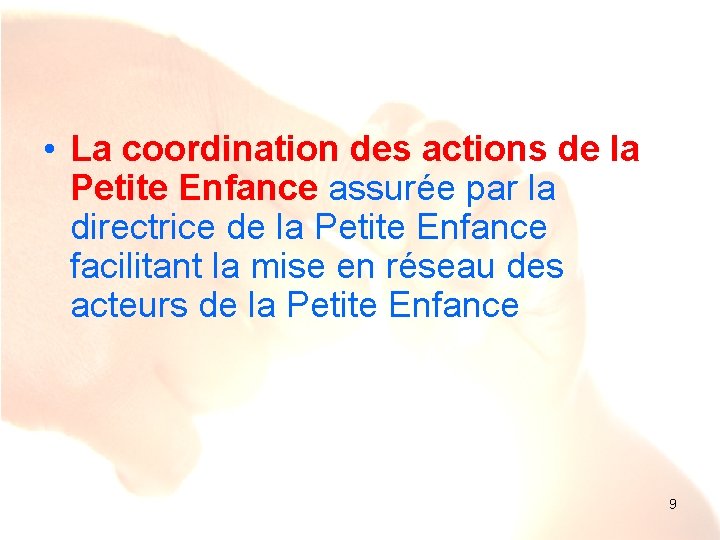 • La coordination des actions de la Petite Enfance assurée par la directrice de la Petite Enfance facilitant la mise en réseau des acteurs de la Petite Enfance

9